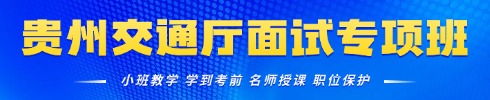 贵州交通厅面试专项班

小班教学 学到考前 名师授课 职位保护